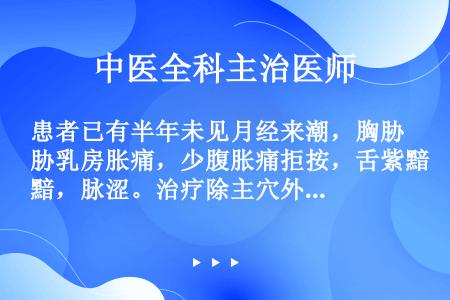 中医全科主治医师

患者已有半年未见月经来潮，胸胁胁乳房胀痛，少腹胀痛拒按，舌紫黯黯，脉涩。治疗除主穴外...

▶ ▶ ▶